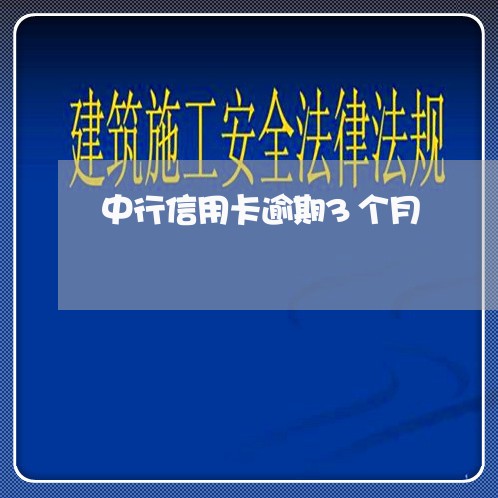 建筑施工安全法律法规

中行信用卡逾期3个月